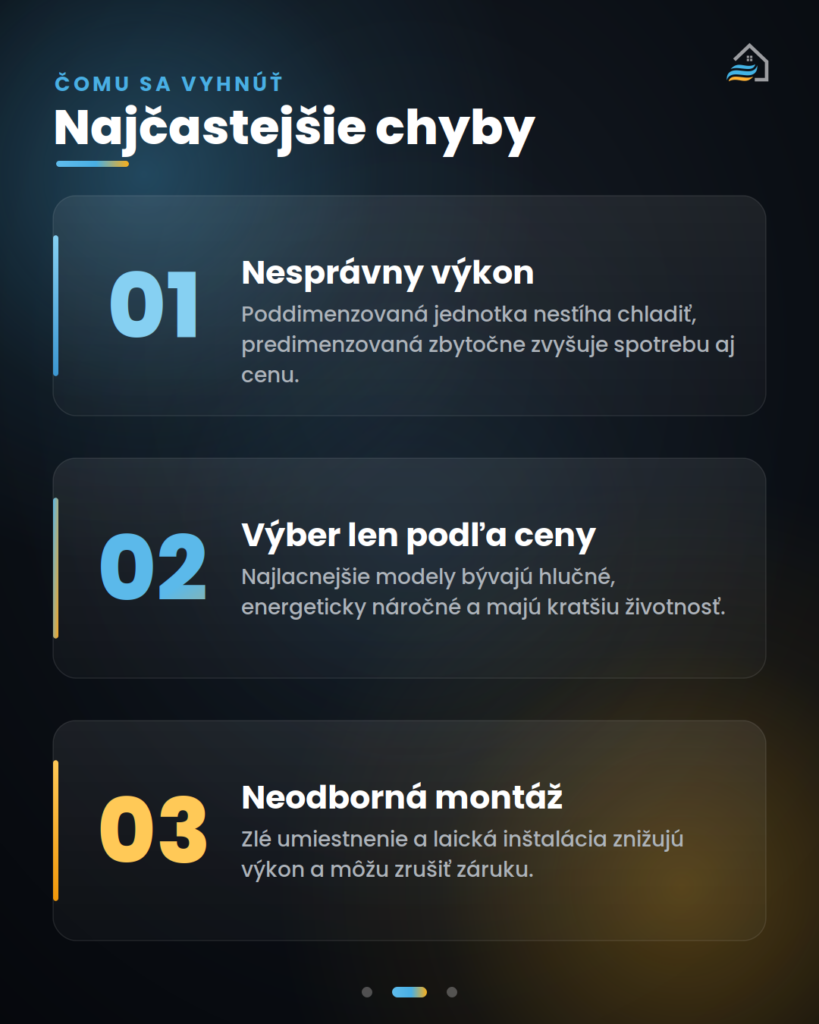 ČOMU SA VYHNÚŤ

Najčastejšie chyby

01

Nesprávny výkon

Poddimenzovaná jednotka nestíha chladiť, predimenzovaná zbytočne zvyšuje spotrebu aj cenu.

02

Výber len podľa ceny

Najlacnejšie modely bývajú hlučné, energeticky náročné a majú kratšiu životnosť.

03

Neodborná montáž

Zlé umiestnenie a laická inštalácia znižujú výkon a môžu zrušiť záruku.